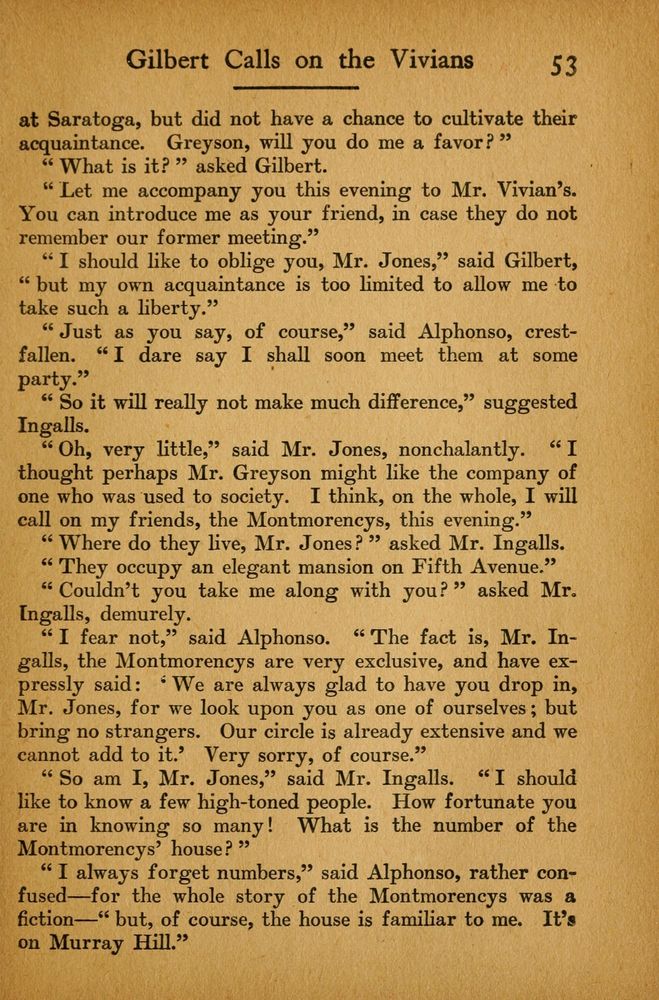 Gilbert Calls on the Vivians 53

at Saratoga, but did not have a chance to cultivate their acquaintance. Greyson, will you do me a favor?"

"What is it?" asked Gilbert.

"Let me accompany you this evening to Mr. Vivian's. You can introduce me as your friend, in case they do not remember our former meeting."

"I should like to oblige you, Mr. Jones," said Gilbert, "but my own acquaintance is too limited to allow me to take such a liberty."

"Just as you say, of course," said Alphonso, crestfallen. "I dare say I shall soon meet them at some party."

"So it will really not make much difference," suggested Ingalls.

"Oh, very little," said Mr. Jones, nonchalantly. "I thought perhaps Mr. Greyson might like the company of one who was used to society. I think, on the whole, I will call on my friends, the Montmorencys, this evening."

"Where do they live, Mr. Jones?" asked Mr. Ingalls.

"They occupy an elegant mansion on Fifth Avenue."

"Couldn't you take me along with you?" asked Mr. Ingalls, demurely.

"I fear not," said Alphonso. "The fact is, Mr. Ingalls, the Montmorencys are very exclusive, and have expressly said: 'We are always glad to have you drop in, Mr. Jones, for we look upon you as one of ourselves; but bring no strangers. Our circle is already extensive and we cannot add to it.' Very sorry, of course."

"So am I, Mr. Jones," said Mr. Ingalls. "I should like to know a few high-toned people. How fortunate you are in knowing so many! What is the number of the Montmorencys' house?"

"I always forget numbers," said Alphonso, rather confused—for the whole story of the Montmorencys was a fiction—"but, of course, the house is familiar to me. It's on Murray Hill."